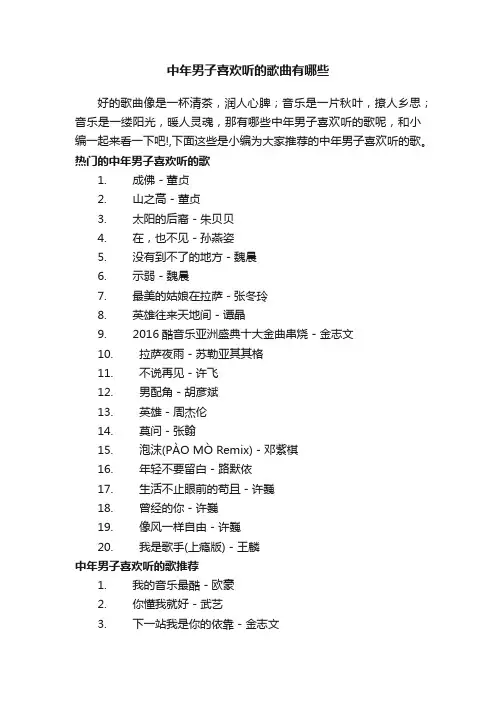 中年男子喜欢听的歌曲有哪些

好的歌曲像是一杯清茶，润人心脾；音乐是一片秋叶，撩人乡思；音乐是一缕阳光，暖人灵魂，那有哪些中年男子喜欢听的歌呢，和小编一起来看一下吧!,下面这些是小编为大家推荐的中年男子喜欢听的歌。

热门的中年男子喜欢听的歌

1. 成佛 - 董贞
2. 山之高 - 董贞
3. 太阳的后裔 - 朱贝贝
4. 在，也不见 - 孙燕姿
5. 没有到不了的地方 - 魏晨
6. 示弱 - 魏晨
7. 最美的姑娘在拉萨 - 张冬玲
8. 英雄往来天地间 - 谭晶
9. 2016 酷音乐亚洲盛典十大金曲串烧 - 金志文
10. 拉萨夜雨 - 苏勒亚其其格
11. 不说再见 - 许飞
12. 男配角 - 胡彦斌
13. 英雄 - 周杰伦
14. 莫问 - 张翰
15. 泡沫(PÀO MÒ Remix) - 邓紫棋
16. 年轻不要留白 - 路默依
17. 生活不止眼前的苟且 - 许巍
18. 曾经的你 - 许巍
19. 像风一样自由 - 许巍
20. 我是歌手(上瘾版) - 王麟

中年男子喜欢听的歌推荐

1. 我的音乐最酷 - 欧豪
2. 你懂我就好 - 武艺
3. 下一站我是你的依靠 - 金志文